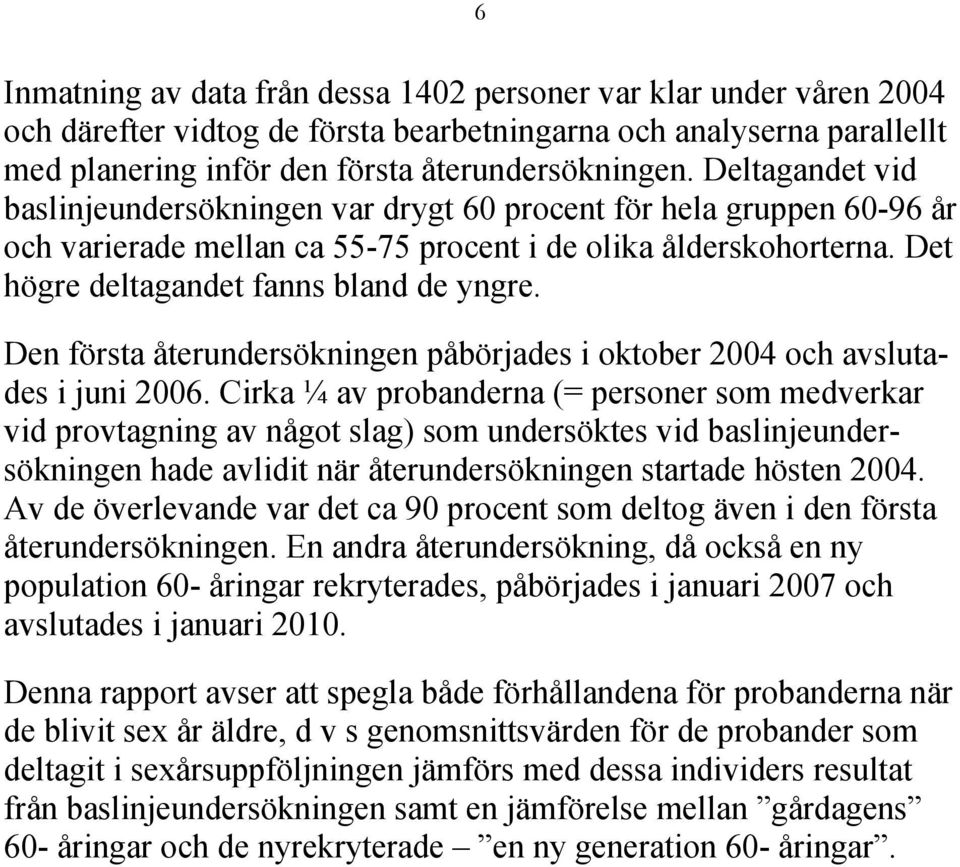 6

Inmatning av data från dessa 1402 personer var klar under våren 2004 och därefter vidtog de första bearbetningarna och analyserna parallellt med planering inför den första återundersökningen. Deltagandet vid baslinjeundersökningen var drygt 60 procent för hela gruppen 60-96 år och varierade mellan ca 55-75 procent i de olika ålderskohorterna. Det högre deltagandet fanns bland de yngre.

Den första återundersökningen påbörjades i oktober 2004 och avslutades i juni 2006. Cirka ¼ av probanderna (= personer som medverkar vid provtagning av något slag) som undersöktes vid baslinjeundersökningen hade avlidit när återundersökningen startade hösten 2004. Av de överlevande var det ca 90 procent som deltog även i den första återundersökningen. En andra återundersökning, då också en ny population 60- åringar rekryterades, påbörjades i januari 2007 och avslutades i januari 2010.

Denna rapport avser att spegla både förhållandena för probanderna när de blivit sex år äldre, d v s genomsnittsvärden för de probander som deltagit i sexårsuppföljningen jämförs med dessa individers resultat från baslinjeundersökningen samt en jämförelse mellan ”gårdagens” 60- åringar och de nyrekryterade – ”en ny generation 60- åringar”.